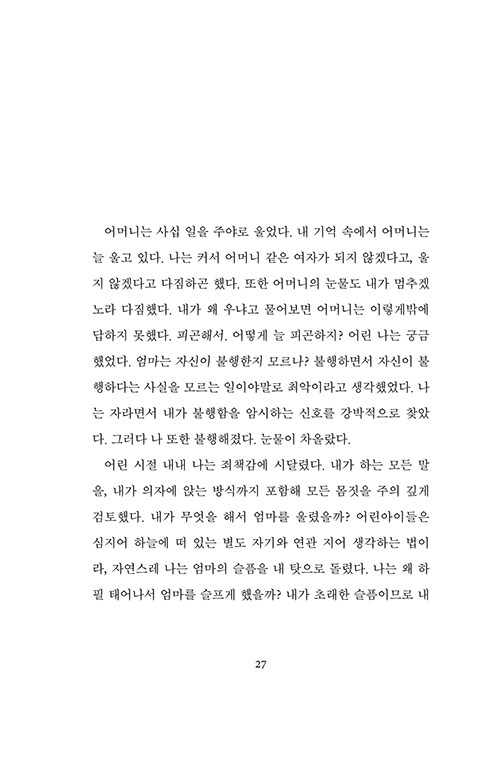 어머니는 사십 일을 주야로 울었다. 내 기억 속에서 어머니는 늘 울고 있다. 나는 커서 어머니 같은 여자가 되지 않겠다고, 울지 않겠다고 다짐하곤 했다. 또한 어머니의 눈물도 내가 멈추겠노라 다짐했다. 내가 왜 우냐고 물어보면 어머니는 이렇게밖에 답하지 못했다. 피곤해서. 어떻게 늘 피곤하지? 어린 나는 궁금했었다. 엄마는 자신이 불행한지 모르나? 불행하면서 자신이 불행하다는 사실을 모르는 일이야말로 최악이라고 생각했었다. 나는 자라면서 내가 불행함을 암시하는 신호를 강박적으로 찾았다. 그러다 나 또한 불행해졌다. 눈물이 차올랐다.

어린 시절 내내 나는 죄책감에 시달렸다. 내가 하는 모든 말을, 내가 의자에 앉는 방식까지 포함해 모든 몸짓을 주의 깊게 검토했다. 내가 무엇을 해서 엄마를 울렸을까? 어린아이들은 심지어 하늘에 떠 있는 별도 자기와 연관 지어 생각하는 법이라, 자연스레 나는 엄마의 슬픔을 내 탓으로 돌렸다. 나는 왜 하필 태어나서 엄마를 슬프게 했을까? 내가 초래한 슬픔이므로 내

27